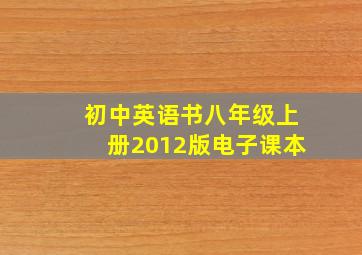 初中英语书八年级上册2012版电子课本